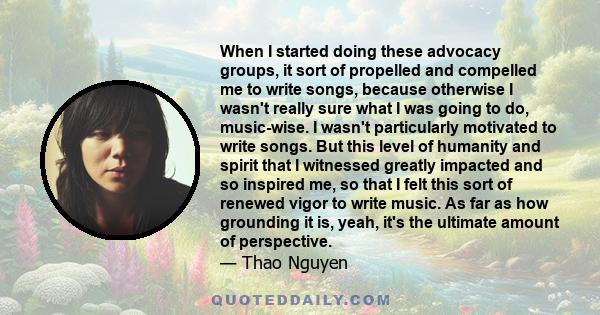 When I started doing these advocacy groups, it sort of propelled and compelled me to write songs, because otherwise I wasn't really sure what I was going to do, music-wise. I wasn't particularly motivated to write songs. But this level of humanity and spirit that I witnessed greatly impacted and so inspired me, so that I felt this sort of renewed vigor to write music. As far as how grounding it is, yeah, it's the ultimate amount of perspective.
— Thao Nguyen

QUOTEDDAILY.COM